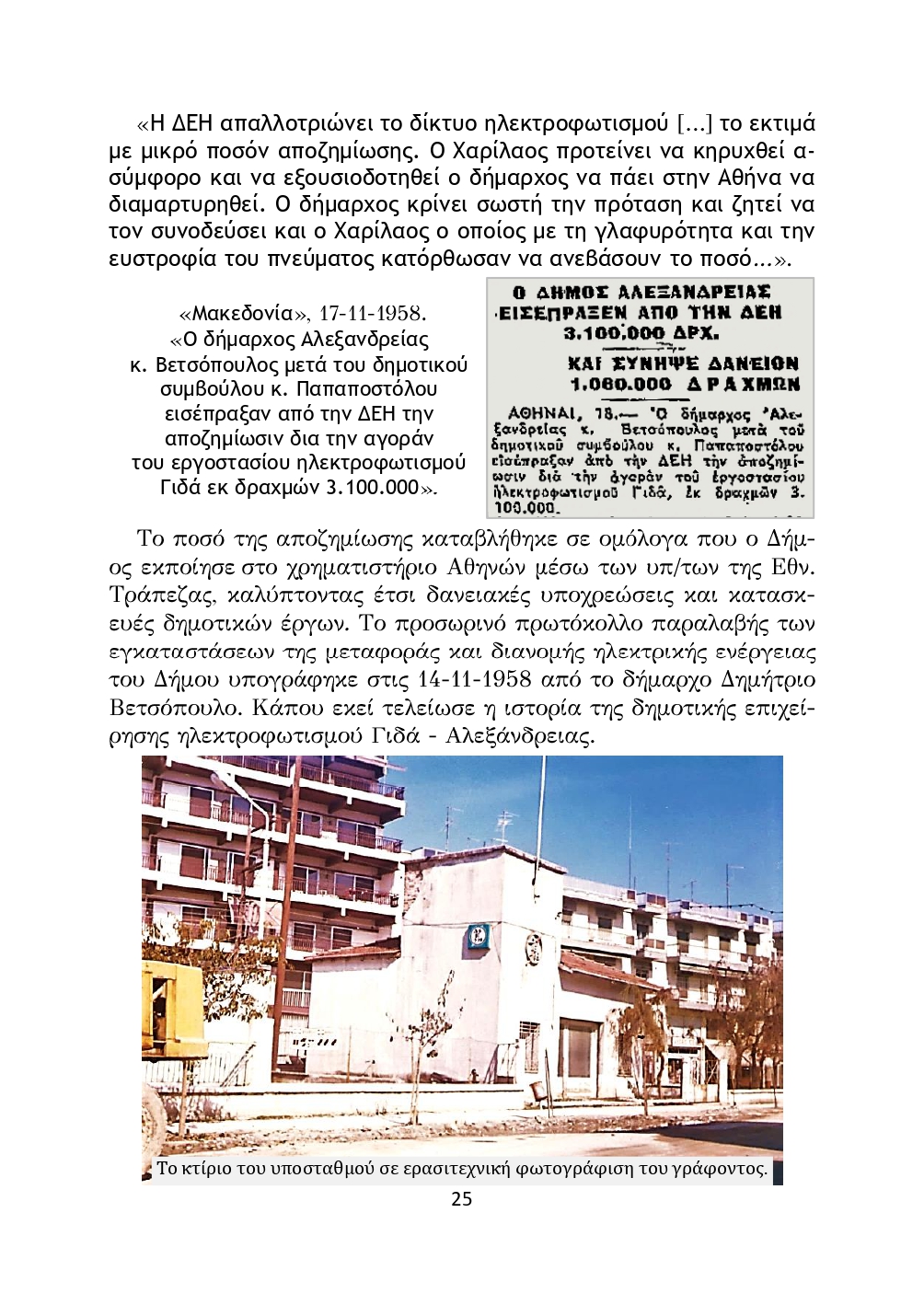 «Η ΔΕΗ απαλλοτριώνει το δίκτυο ηλεκτροφωτισμού [...] το εκτιμά με μικρό ποσόν αποζημίωσης. Ο Χαρίλαος προτείνει να κηρυχθεί ασύμφορο και να εξουσιοδοτηθεί ο δήμαρχος να πάει στην Αθήνα να διαμαρτυρηθεί. Ο δήμαρχος κρίνει σωστή την πρόταση και ζητεί να τον συνοδεύσει και ο Χαρίλαος ο οποίος με τη γλαφυρότητα και την ευστροφία του πνεύματος κατόρθωσαν να ανεβάσουν το ποσό...».

«Μακεδονία», 17-11-1958. «Ο δήμαρχος Αλεξανδρείας κ. Βετσόπουλος μετά του δημοτικού συμβούλου κ. Παπαποστόλου εισέπραξαν από την ΔΕΗ την αποζημίωσιν δια την αγοράν του εργοστασίου ηλεκτροφωτισμού Γιδά εκ δραχμών 3.100.000».

Ο ΔΗΜΟΣ ΑΛΕΞΑΝΔΡΕΙΑΣ ΕΙΣΕΠΡΑΞΕΝ ΑΠΟ ΤΗΝ ΔΕΗ 3.100.000 ΔΡΧ.

ΚΑΙ ΣΥΝΗΨΕ ΔΑΝΕΙΟΝ 1.060.000 ΔΡΑΧΜΩΝ

ΑΘΗΝΑΙ, 18.— Ὁ δήμαρχος Ἀλεξανδρείας κ. Βετσόπουλος μετὰ τοῦ δημοτικοῦ συμβούλου κ. Παπαποστόλου εἰσέπραξαν ἀπὸ τὴν ΔΕΗ τὴν ἀποζημίωσιν διὰ τὴν ἀγορὰν τοῦ ἐργοστασίου ἠλεκτροφωτισμοῦ Γιδᾶ, ἐκ δραχμῶν 3.100.000.

Το ποσό της αποζημίωσης καταβλήθηκε σε ομόλογα που ο Δήμος εκποίησε στο χρηματιστήριο Αθηνών μέσω των υπ/των της Εθν. Τράπεζας, καλύπτοντας έτσι δανειακές υποχρεώσεις και κατασκευές δημοτικών έργων. Το προσωρινό πρωτόκολλο παραλαβής των εγκαταστάσεων της μεταφοράς και διανομής ηλεκτρικής ενέργειας του Δήμου υπογράφηκε στις 14-11-1958 από το δήμαρχο Δημήτριο Βετσόπουλο. Κάπου εκεί τελείωσε η ιστορία της δημοτικής επιχείρησης ηλεκτροφωτισμού Γιδά - Αλεξάνδρειας.

Το κτίριο του υποσταθμού σε ερασιτεχνική φωτογράφιση του γράφοντος.

25